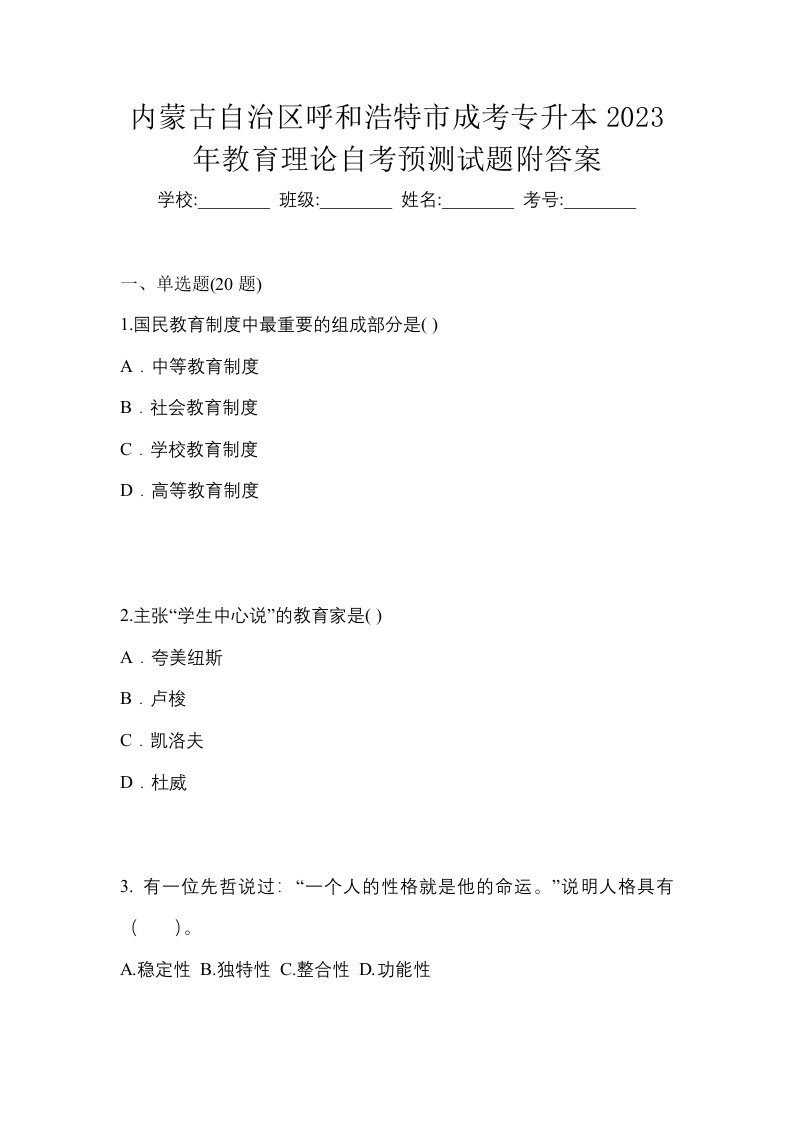 内蒙古自治区呼和浩特市成考专升本 2023 年教育理论自考预测试题附答案

学校:________ 班级:________ 姓名:________ 考号:________

一、单选题(20 题)

1.国民教育制度中最重要的组成部分是( )

A．中等教育制度

B．社会教育制度

C．学校教育制度

D．高等教育制度

2.主张“学生中心说”的教育家是( )

A．夸美纽斯

B．卢梭

C．凯洛夫

D．杜威

3. 有一位先哲说过：“一个人的性格就是他的命运。”说明人格具有（　　）。

A.稳定性 B.独特性 C.整合性 D.功能性